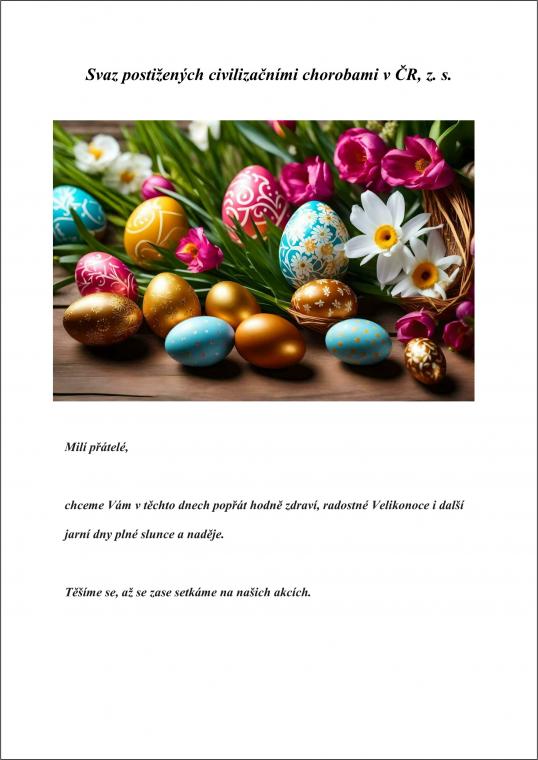 Svaz postižených civilizačními chorobami v ČR, z. s.

Milí přátelé,

chceme Vám v těchto dnech popřát hodně zdraví, radostné Velikonoce i další jarní dny plné slunce a naděje.

Těšíme se, až se zase setkáme na našich akcích.